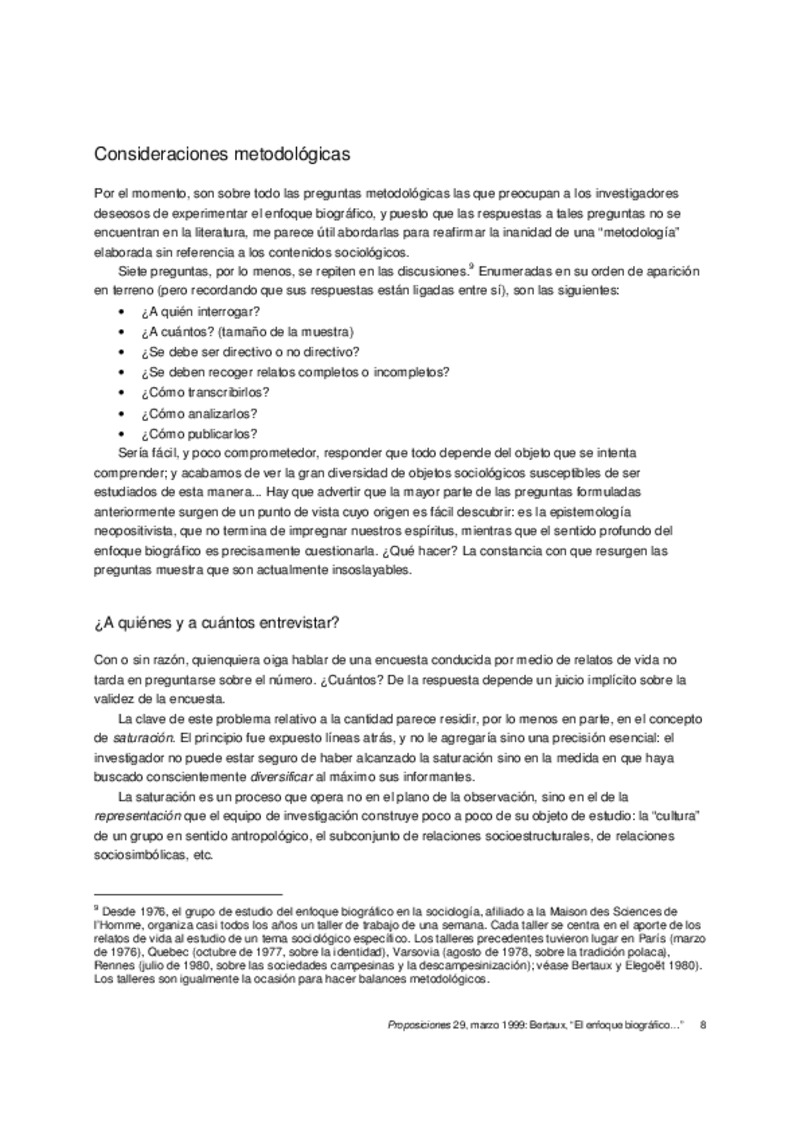 Consideraciones metodológicas

Por el momento, son sobre todo las preguntas metodológicas las que preocupan a los investigadores deseosos de experimentar el enfoque biográfico, y puesto que las respuestas a tales preguntas no se encuentran en la literatura, me parece útil abordarlas para reafirmar la inanidad de una "metodología" elaborada sin referencia a los contenidos sociológicos.

Siete preguntas, por lo menos, se repiten en las discusiones.$^9$ Enumeradas en su orden de aparición en terreno (pero recordando que sus respuestas están ligadas entre sí), son las siguientes:

• ¿A quién interrogar?
• ¿A cuántos? (tamaño de la muestra)
• ¿Se debe ser directivo o no directivo?
• ¿Se deben recoger relatos completos o incompletos?
• ¿Cómo transcribirlos?
• ¿Cómo analizarlos?
• ¿Cómo publicarlos?

Sería fácil, y poco comprometedor, responder que todo depende del objeto que se intenta comprender; y acabamos de ver la gran diversidad de objetos sociológicos susceptibles de ser estudiados de esta manera... Hay que advertir que la mayor parte de las preguntas formuladas anteriormente surgen de un punto de vista cuyo origen es fácil descubrir: es la epistemología neopositivista, que no termina de impregnar nuestros espíritus, mientras que el sentido profundo del enfoque biográfico es precisamente cuestionarla. ¿Qué hacer? La constancia con que resurgen las preguntas muestra que son actualmente insoslayables.

¿A quiénes y a cuántos entrevistar?

Con o sin razón, quienquiera oiga hablar de una encuesta conducida por medio de relatos de vida no tarda en preguntarse sobre el número. ¿Cuántos? De la respuesta depende un juicio implícito sobre la validez de la encuesta.

La clave de este problema relativo a la cantidad parece residir, por lo menos en parte, en el concepto de saturación. El principio fue expuesto líneas atrás, y no le agregaría sino una precisión esencial: el investigador no puede estar seguro de haber alcanzado la saturación sino en la medida en que haya buscado conscientemente diversificar al máximo sus informantes.

La saturación es un proceso que opera no en el plano de la observación, sino en el de la representación que el equipo de investigación construye poco a poco de su objeto de estudio: la "cultura" de un grupo en sentido antropológico, el subconjunto de relaciones socioestructurales, de relaciones sociosimbólicas, etc.

$^9$ Desde 1976, el grupo de estudio del enfoque biográfico en la sociología, afiliado a la Maison des Sciences de l'Homme, organiza casi todos los años un taller de trabajo de una semana. Cada taller se centra en el aporte de los relatos de vida al estudio de un tema sociológico específico. Los talleres precedentes tuvieron lugar en París (marzo de 1976), Quebec (octubre de 1977, sobre la identidad), Varsovia (agosto de 1978, sobre la tradición polaca), Rennes (julio de 1980, sobre las sociedades campesinas y la descampesinización); véase Bertaux y Elegoët 1980). Los talleres son igualmente la ocasión para hacer balances metodológicos.

Proposiciones 29, marzo 1999: Bertaux, "El enfoque biográfico..." 8